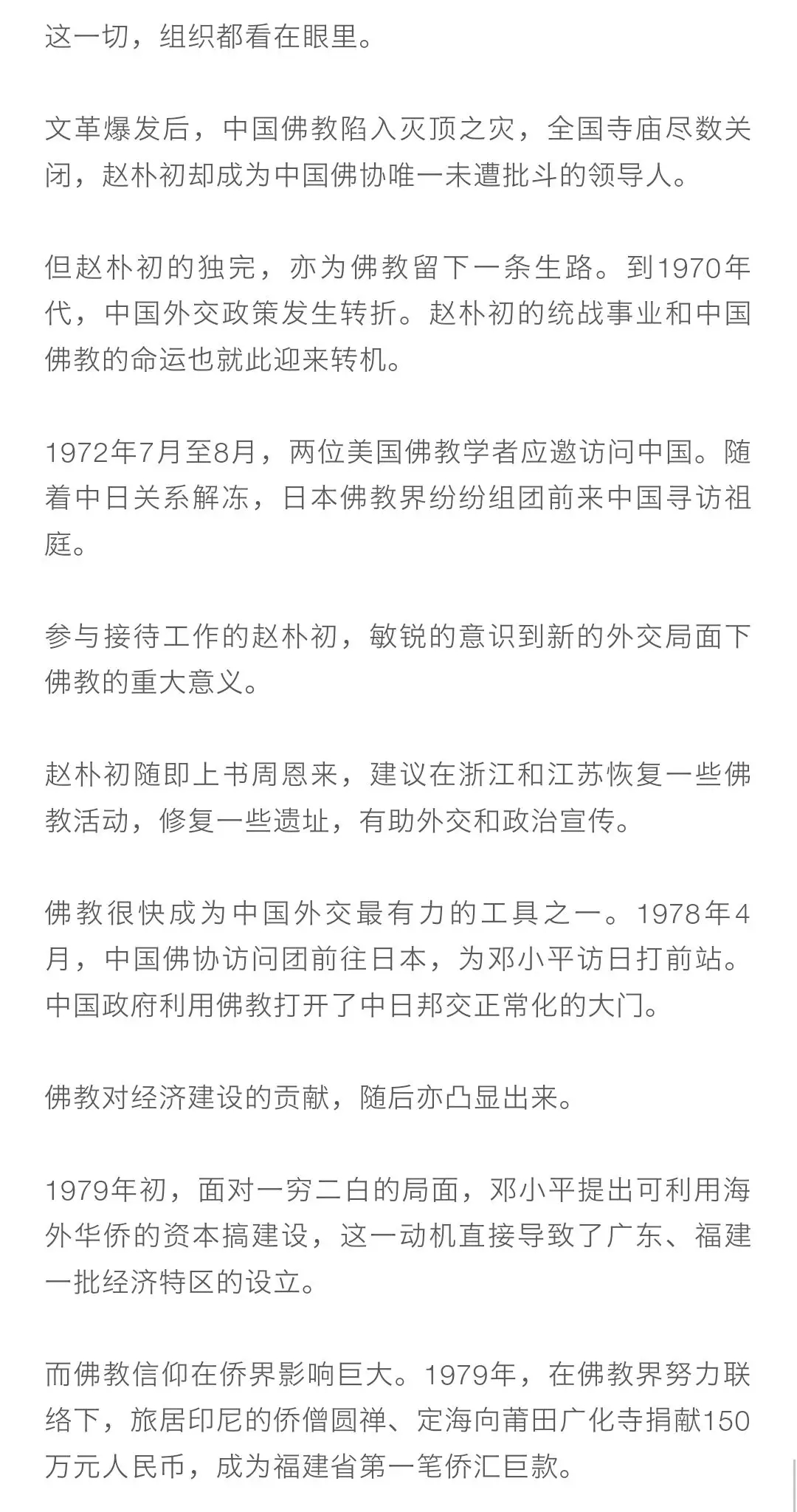 这一切，组织都看在眼里。

文革爆发后，中国佛教陷入灭顶之灾，全国寺庙尽数关闭，赵朴初却成为中国佛协唯一未遭批斗的领导人。

但赵朴初的独完，亦为佛教留下一条生路。到1970年代，中国外交政策发生转折。赵朴初的统战事业和中国佛教的命运也就此迎来转机。

1972年7月至8月，两位美国佛教学者应邀访问中国。随着中日关系解冻，日本佛教界纷纷组团前来中国寻访祖庭。

参与接待工作的赵朴初，敏锐的意识到新的外交局面下佛教的重大意义。

赵朴初随即上书周恩来，建议在浙江和江苏恢复一些佛教活动，修复一些遗址，有助外交和政治宣传。

佛教很快成为中国外交最有力的工具之一。1978年4月，中国佛协访问团前往日本，为邓小平访日打前站。中国政府利用佛教打开了中日邦交正常化的大门。

佛教对经济建设的贡献，随后亦凸显出来。

1979年初，面对一穷二白的局面，邓小平提出可利用海外华侨的资本搞建设，这一动机直接导致了广东、福建一批经济特区的设立。

而佛教信仰在侨界影响巨大。1979年，在佛教界努力联络下，旅居印尼的侨僧圆禅、定海向莆田广化寺捐献150万元人民币，成为福建省第一笔侨汇巨款。